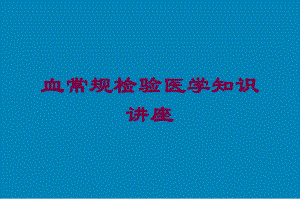 血常规检验医学知识讲座